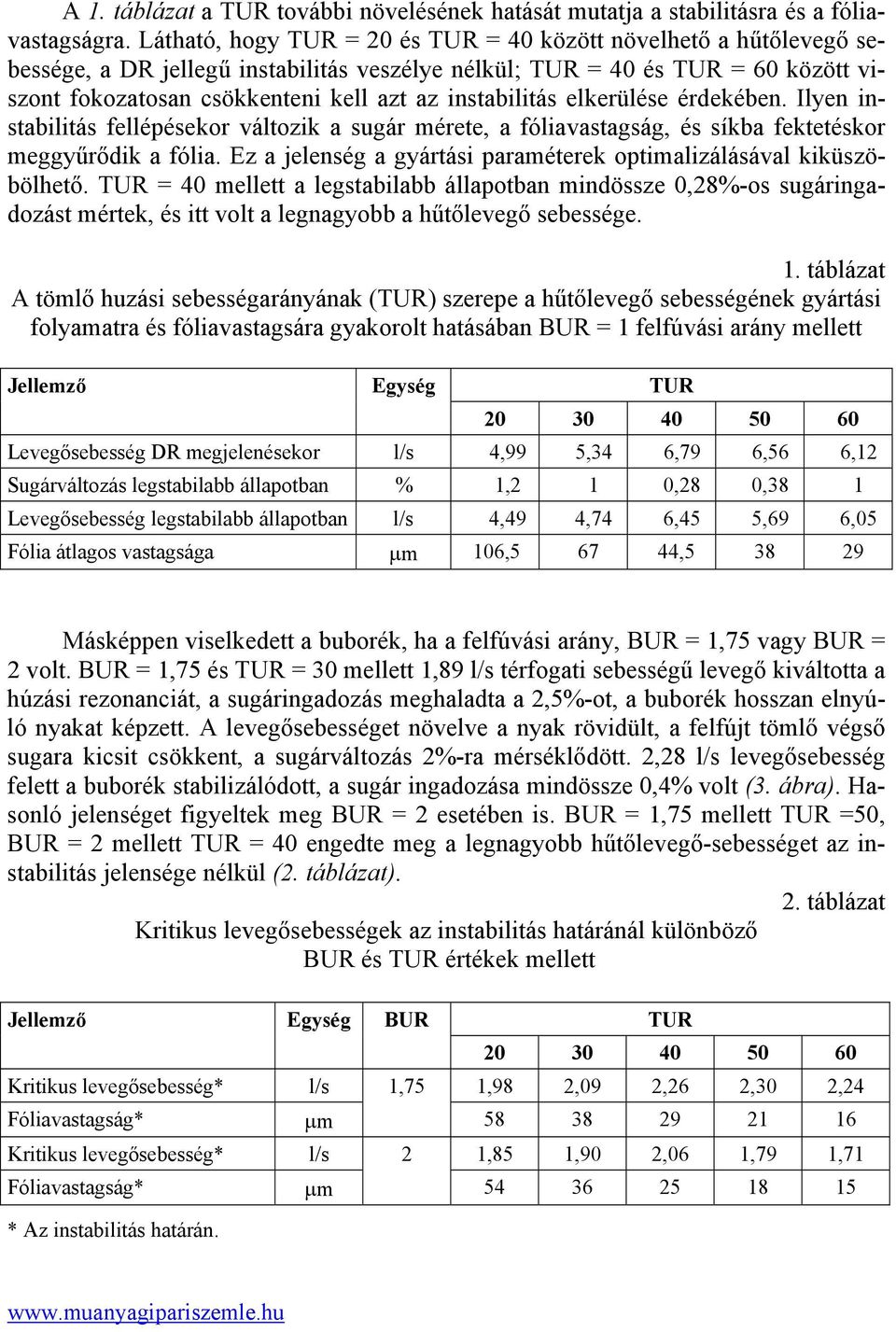 A 1. táblázat a TUR további növelésének hatását mutatja a stabilitásra és a fóliavastagságra. Látható, hogy TUR = 20 és TUR = 40 között növelhető a hűtőlevegő sebessége, a DR jellegű instabilitás veszélye nélkül; TUR = 40 és TUR = 60 között viszont fokozatosan csökkenteni kell azt az instabilitás elkerülése érdekében. Ilyen instabilitás fellépésekor változik a sugár mérete, a fóliavastagság, és síkba fektetéskor meggyűrődik a fólia. Ez a jelenség a gyártási paraméterek optimalizálásával kiküszöbölhető. TUR = 40 mellett a legstabilabb állapotban mindössze 0,28%-os sugáringadozást mértek, és itt volt a legnagyobb a hűtőlevegő sebessége.

1. táblázat
A tömlő huzási sebességarányának (TUR) szerepe a hűtőlevegő sebességének gyártási folyamatra és fóliavastagsára gyakorolt hatásában BUR = 1 felfúvási arány mellett

| Jellemző | Egység | TUR | | | | |
|---|---|---|---|---|---|---|
| | | 20 | 30 | 40 | 50 | 60 |
| Levegősebesség DR megjelenésekor | l/s | 4,99 | 5,34 | 6,79 | 6,56 | 6,12 |
| Sugárváltozás legstabilabb állapotban | % | 1,2 | 1 | 0,28 | 0,38 | 1 |
| Levegősebesség legstabilabb állapotban | l/s | 4,49 | 4,74 | 6,45 | 5,69 | 6,05 |
| Fólia átlagos vastagsága | μm | 106,5 | 67 | 44,5 | 38 | 29 |

Másképpen viselkedett a buborék, ha a felfúvási arány, BUR = 1,75 vagy BUR = 2 volt. BUR = 1,75 és TUR = 30 mellett 1,89 l/s térfogati sebességű levegő kiváltotta a húzási rezonanciát, a sugáringadozás meghaladta a 2,5%-ot, a buborék hosszan elnyúló nyakat képzett. A levegősebességet növelve a nyak rövidült, a felfújt tömlő végső sugara kicsit csökkent, a sugárváltozás 2%-ra mérséklődött. 2,28 l/s levegősebesség felett a buborék stabilizálódott, a sugár ingadozása mindössze 0,4% volt (3. ábra). Hasonló jelenséget figyeltek meg BUR = 2 esetében is. BUR = 1,75 mellett TUR =50, BUR = 2 mellett TUR = 40 engedte meg a legnagyobb hűtőlevegő-sebességet az instabilitás jelensége nélkül (2. táblázat).

2. táblázat
Kritikus levegősebességek az instabilitás határánál különböző BUR és TUR értékek mellett

| Jellemző | Egység | BUR | TUR | | | | |
|---|---|---|---|---|---|---|---|
| | | | 20 | 30 | 40 | 50 | 60 |
| Kritikus levegősebesség* | l/s | 1,75 | 1,98 | 2,09 | 2,26 | 2,30 | 2,24 |
| Fóliavastagság* | μm | | 58 | 38 | 29 | 21 | 16 |
| Kritikus levegősebesség* | l/s | 2 | 1,85 | 1,90 | 2,06 | 1,79 | 1,71 |
| Fóliavastagság* | μm | | 54 | 36 | 25 | 18 | 15 |

* Az instabilitás határán.

www.muanyagipariszemle.hu